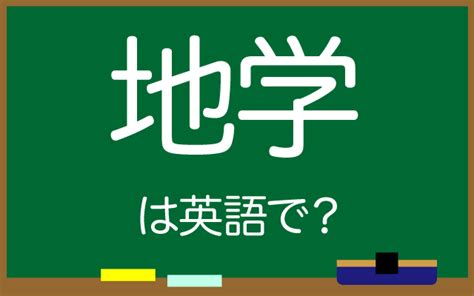 地学

は英語で？